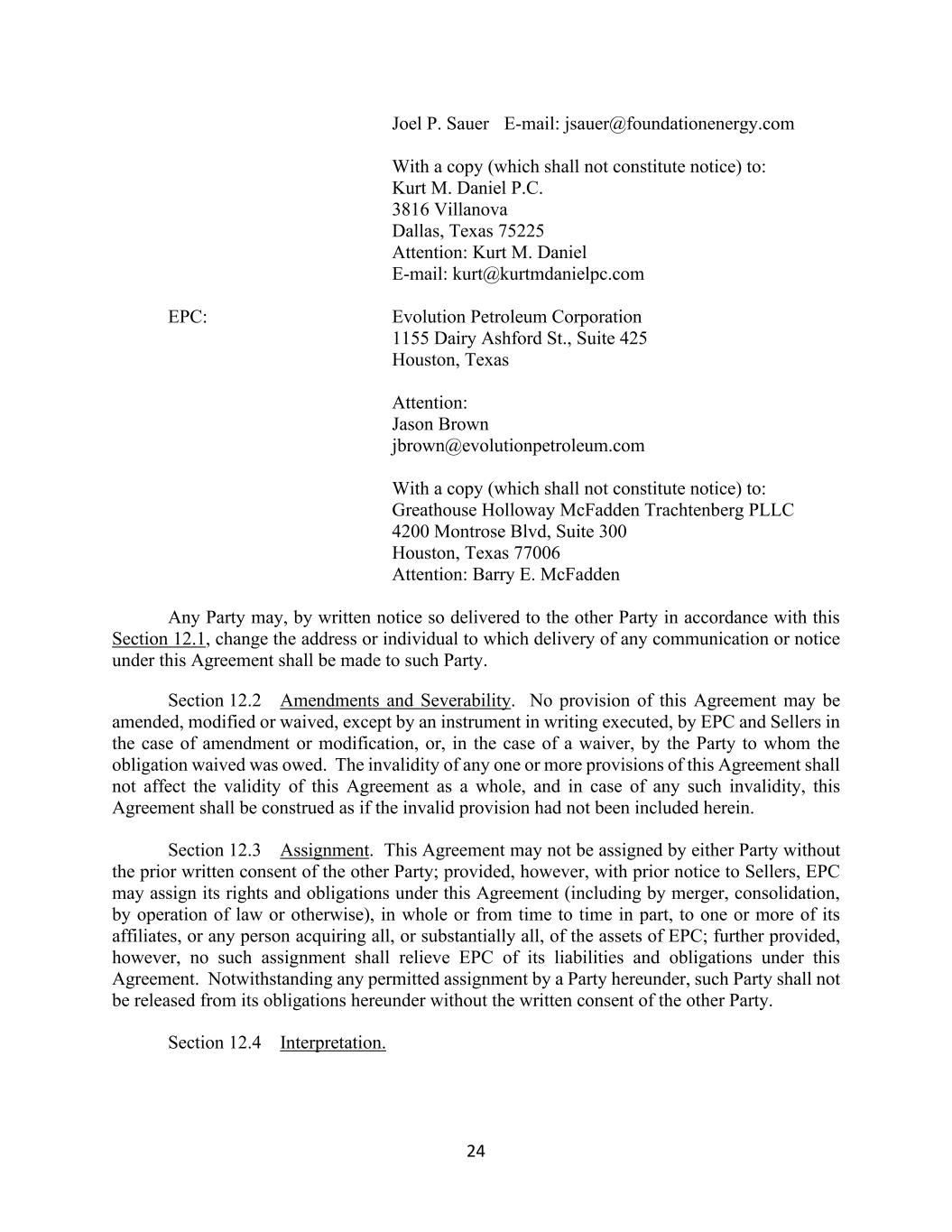 Joel P. Sauer E-mail: jsauer@foundationenergy.com

With a copy (which shall not constitute notice) to:
Kurt M. Daniel P.C.
3816 Villanova
Dallas, Texas 75225
Attention: Kurt M. Daniel
E-mail: kurt@kurtmdanielpc.com

EPC:

Evolution Petroleum Corporation
1155 Dairy Ashford St., Suite 425
Houston, Texas

Attention:
Jason Brown
jbrown@evolutionpetroleum.com

With a copy (which shall not constitute notice) to:
Greathouse Holloway McFadden Trachtenberg PLLC
4200 Montrose Blvd, Suite 300
Houston, Texas 77006
Attention: Barry E. McFadden

Any Party may, by written notice so delivered to the other Party in accordance with this Section 12.1, change the address or individual to which delivery of any communication or notice under this Agreement shall be made to such Party.

Section 12.2 Amendments and Severability. No provision of this Agreement may be amended, modified or waived, except by an instrument in writing executed, by EPC and Sellers in the case of amendment or modification, or, in the case of a waiver, by the Party to whom the obligation waived was owed. The invalidity of any one or more provisions of this Agreement shall not affect the validity of this Agreement as a whole, and in case of any such invalidity, this Agreement shall be construed as if the invalid provision had not been included herein.

Section 12.3 Assignment. This Agreement may not be assigned by either Party without the prior written consent of the other Party; provided, however, with prior notice to Sellers, EPC may assign its rights and obligations under this Agreement (including by merger, consolidation, by operation of law or otherwise), in whole or from time to time in part, to one or more of its affiliates, or any person acquiring all, or substantially all, of the assets of EPC; further provided, however, no such assignment shall relieve EPC of its liabilities and obligations under this Agreement. Notwithstanding any permitted assignment by a Party hereunder, such Party shall not be released from its obligations hereunder without the written consent of the other Party.

Section 12.4 Interpretation.

24